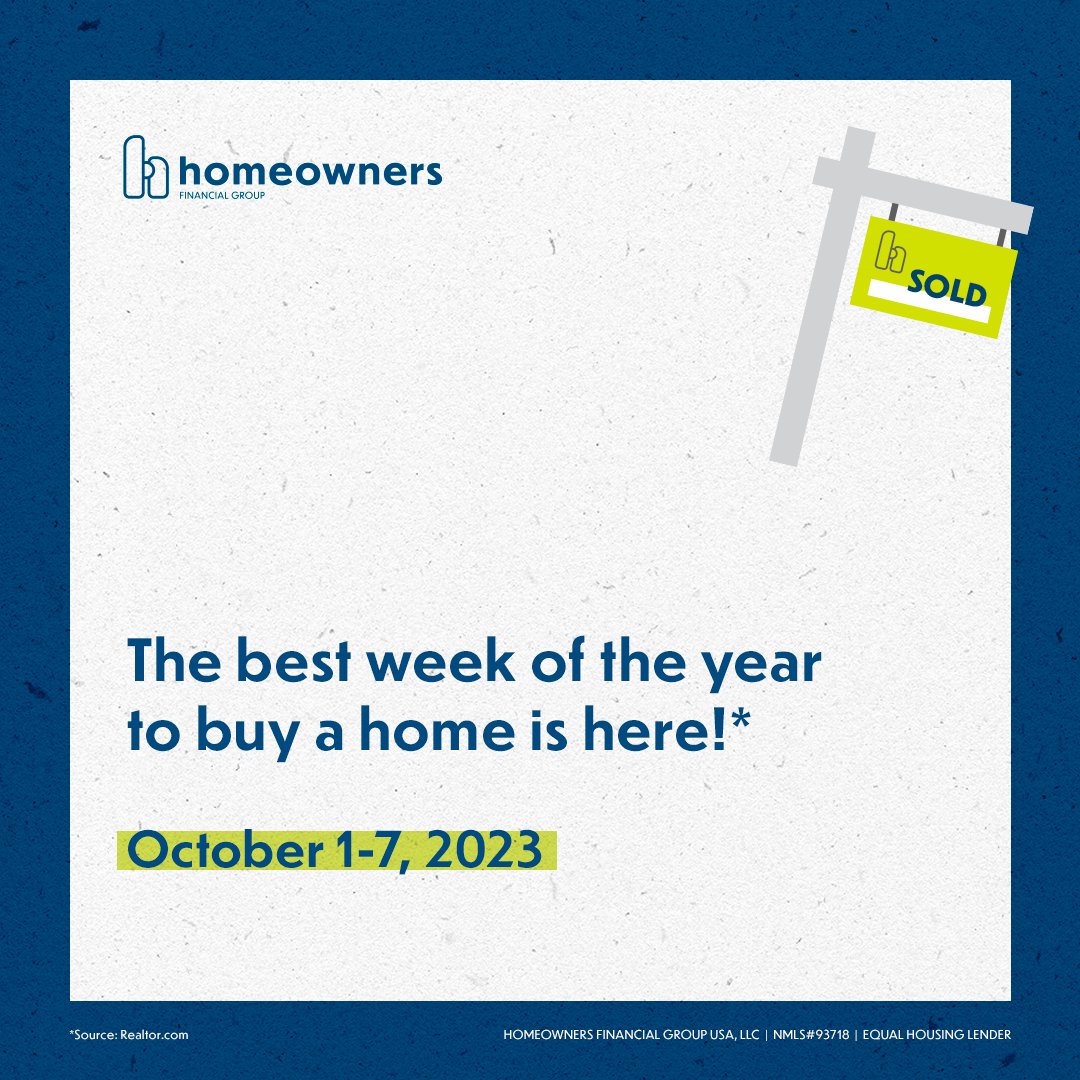 homeowners
FINANCIAL GROUP

SOLD

The best week of the year to buy a home is here!*

October 1-7, 2023

*Source: Realtor.com

HOMEOWNERS FINANCIAL GROUP USA, LLC | NMLS#93718 | EQUAL HOUSING LENDER